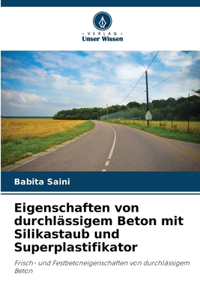 VERLAG
Unser Wissen

Babita Saini

Eigenschaften von durchlässigem Beton mit Silikastaub und Superplastifikator

Frisch- und Festbetoneigenschaften von durchlässigem Beton